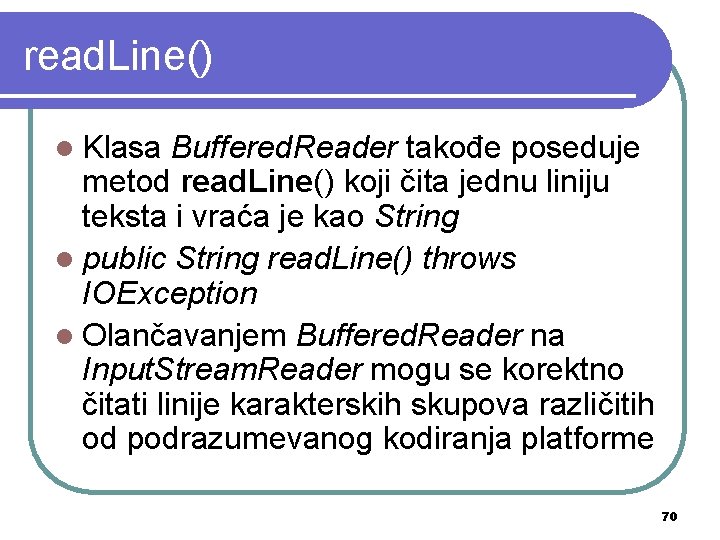 readLine()

• Klasa BufferedReader takođe poseduje metod readLine() koji čita jednu liniju teksta i vraća je kao String
• public String readLine() throws IOException
• Olančavanjem BufferedReader na InputStreamReader mogu se korektno čitati linije karakterskih skupova različitih od podrazumevanog kodiranja platforme

70